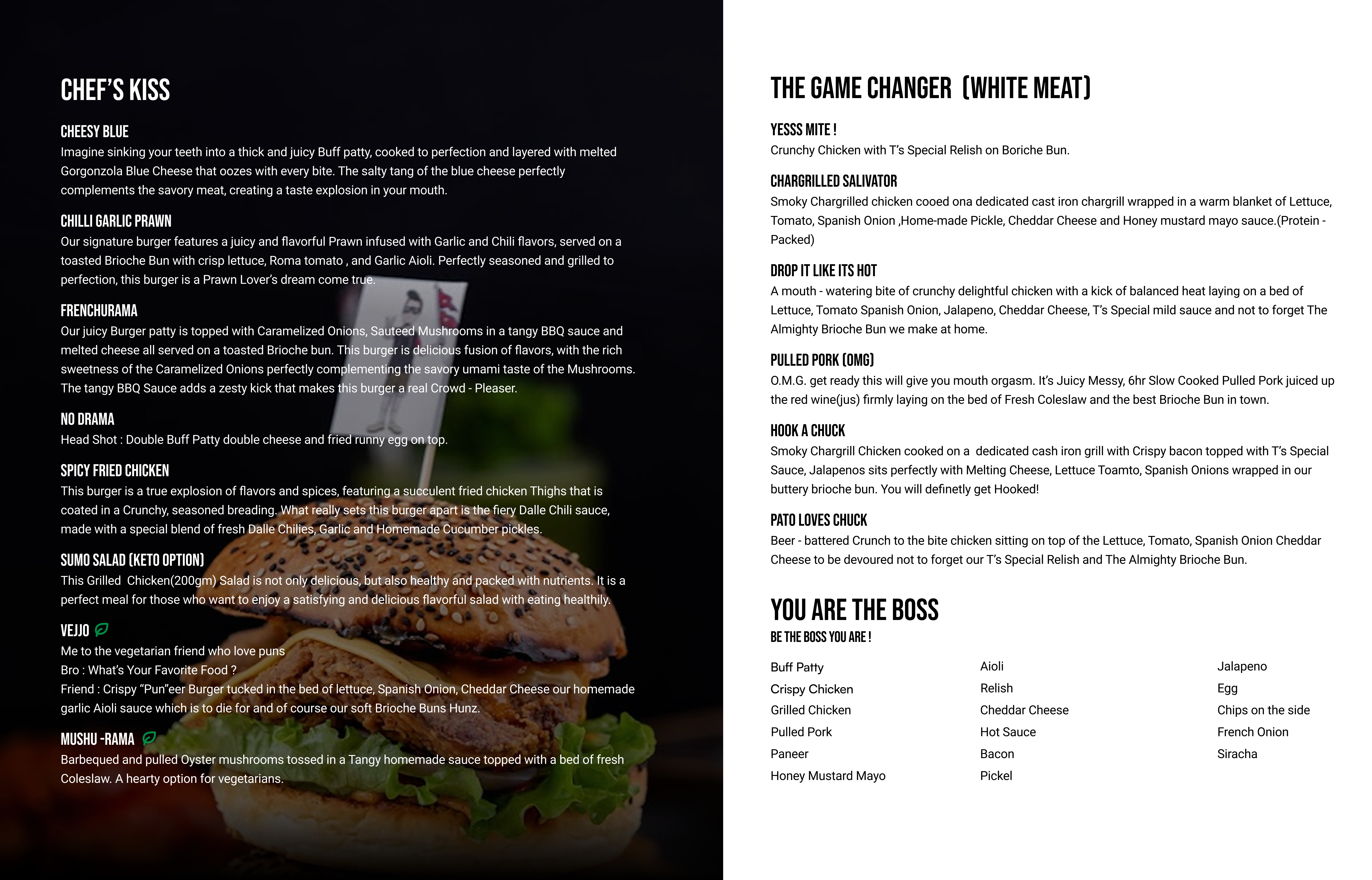 CHEF'S KISS

CHEESY BLUE
Imagine sinking your teeth into a thick and juicy Buff patty, cooked to perfection and layered with melted Gorgonzola Blue Cheese that oozes with every bite. The salty tang of the blue cheese perfectly complements the savory meat, creating a taste explosion in your mouth.

CHILLI GARLIC PRAWN
Our signature burger features a juicy and flavorful Prawn infused with Garlic and Chili flavors, served on a toasted Brioche Bun with crisp lettuce, Roma tomato , and Garlic Aioli. Perfectly seasoned and grilled to perfection, this burger is a Prawn Lover's dream come true.

FRENCHURAMA
Our juicy Burger patty is topped with Caramelized Onions, Sauteed Mushrooms in a tangy BBQ sauce and melted cheese all served on a toasted Brioche bun. This burger is delicious fusion of flavors, with the rich sweetness of the Caramelized Onions perfectly complementing the savory umami taste of the Mushrooms. The tangy BBQ Sauce adds a zesty kick that makes this burger a real Crowd - Pleaser.

NO DRAMA
Head Shot : Double Buff Patty double cheese and fried runny egg on top.

SPICY FRIED CHICKEN
This burger is a true explosion of flavors and spices, featuring a succulent fried chicken Thighs that is coated in a Crunchy, seasoned breading. What really sets this burger apart is the fiery Dalle Chili sauce, made with a special blend of fresh Dalle Chilies, Garlic and Homemade Cucumber pickles.

SUMO SALAD (KETO OPTION)
This Grilled Chicken(200gm) Salad is not only delicious, but also healthy and packed with nutrients. It is a perfect meal for those who want to enjoy a satisfying and delicious flavorful salad with eating healthily.

VEJJO
Me to the vegetarian friend who love puns
Bro : What's Your Favorite Food ?
Friend : Crispy "Pun"eer Burger tucked in the bed of lettuce, Spanish Onion, Cheddar Cheese our homemade garlic Aioli sauce which is to die for and of course our soft Brioche Buns Hunz.

MUSHU -RAMA
Barbequed and pulled Oyster mushrooms tossed in a Tangy homemade sauce topped with a bed of fresh Coleslaw. A hearty option for vegetarians.

THE GAME CHANGER (WHITE MEAT)

YESSS MITE !
Crunchy Chicken with T's Special Relish on Boriche Bun.

CHARGRILLED SALIVATOR
Smoky Chargrilled chicken cooed ona dedicated cast iron chargrill wrapped in a warm blanket of Lettuce, Tomato, Spanish Onion ,Home-made Pickle, Cheddar Cheese and Honey mustard mayo sauce.(Protein - Packed)

DROP IT LIKE ITS HOT
A mouth - watering bite of crunchy delightful chicken with a kick of balanced heat laying on a bed of Lettuce, Tomato Spanish Onion, Jalapeno, Cheddar Cheese, T's Special mild sauce and not to forget The Almighty Brioche Bun we make at home.

PULLED PORK (OMG)
O.M.G. get ready this will give you mouth orgasm. It's Juicy Messy, 6hr Slow Cooked Pulled Pork juiced up the red wine(jus) firmly laying on the bed of Fresh Coleslaw and the best Brioche Bun in town.

HOOK A CHUCK
Smoky Chargrill Chicken cooked on a dedicated cash iron grill with Crispy bacon topped with T's Special Sauce, Jalapenos sits perfectly with Melting Cheese, Lettuce Toamto, Spanish Onions wrapped in our buttery brioche bun. You will definetly get Hooked!

PATO LOVES CHUCK
Beer - battered Crunch to the bite chicken sitting on top of the Lettuce, Tomato, Spanish Onion Cheddar Cheese to be devoured not to forget our T's Special Relish and The Almighty Brioche Bun.

YOU ARE THE BOSS
BE THE BOSS YOU ARE !

Buff Patty
Crispy Chicken
Grilled Chicken
Pulled Pork
Paneer
Honey Mustard Mayo

Aioli
Relish
Cheddar Cheese
Hot Sauce
Bacon
Pickel

Jalapeno
Egg
Chips on the side
French Onion
Siracha